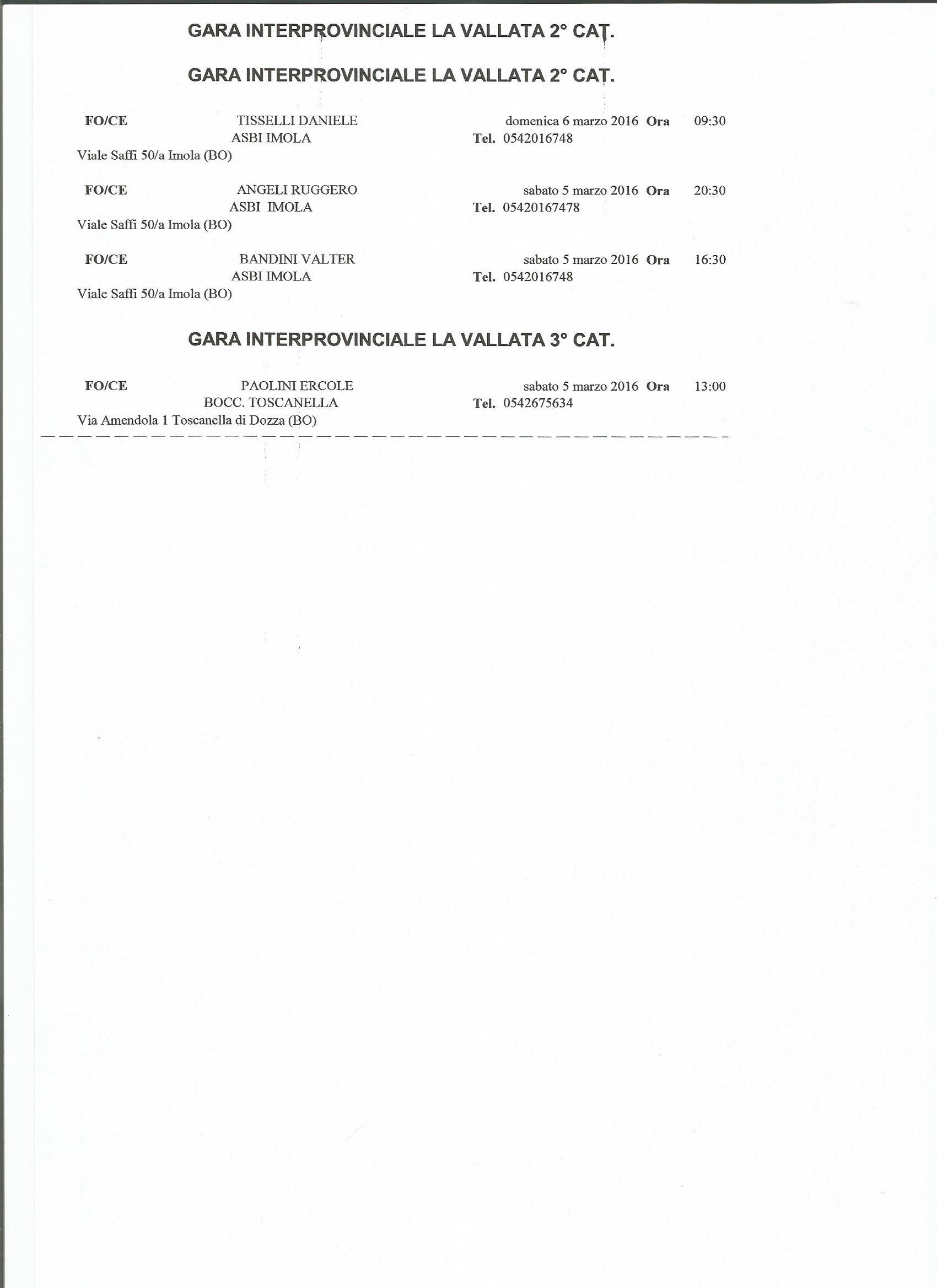 GARA INTERPROVINCIALE LA VALLATA 2° CAT.

GARA INTERPROVINCIALE LA VALLATA 2° CAT.

FO/CE TISSELLI DANIELE domenica 6 marzo 2016 Ora 09:30
ASBI IMOLA Tel. 0542016748
Viale Saffi 50/a Imola (BO)

FO/CE ANGELI RUGGERO sabato 5 marzo 2016 Ora 20:30
ASBI IMOLA Tel. 05420167478
Viale Saffi 50/a Imola (BO)

FO/CE BANDINI VALTER sabato 5 marzo 2016 Ora 16:30
ASBI IMOLA Tel. 0542016748
Viale Saffi 50/a Imola (BO)

GARA INTERPROVINCIALE LA VALLATA 3° CAT.

FO/CE PAOLINI ERCOLE sabato 5 marzo 2016 Ora 13:00
BOCC. TOSCANELLA Tel. 0542675634
Via Amendola 1 Toscanella di Dozza (BO)